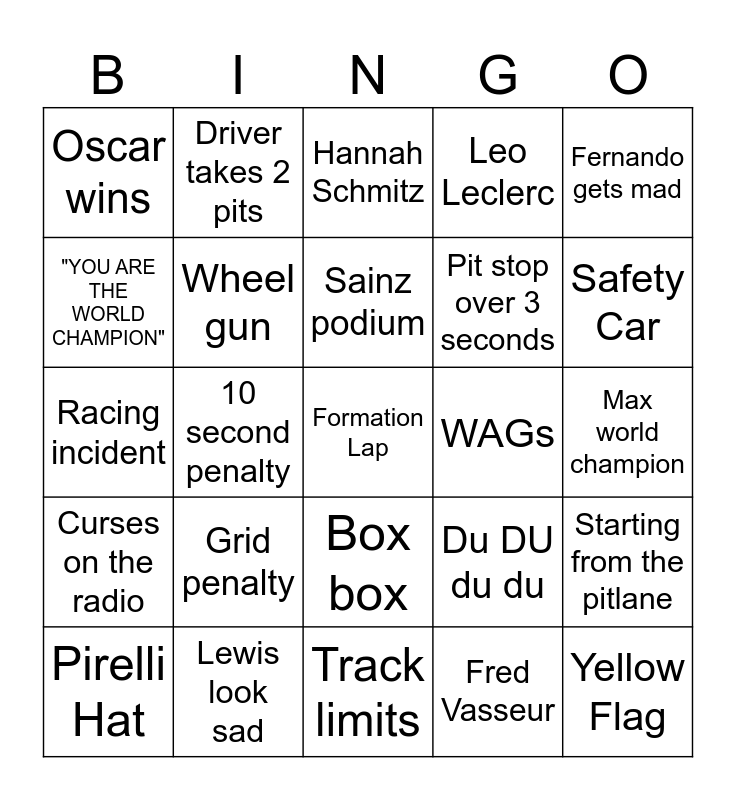 | B | I | N | G | O |
|---|---|---|---|---|
| Oscar wins | Driver takes 2 pits | Hannah Schmitz | Leo Leclerc | Fernando gets mad |
| "YOU ARE THE WORLD CHAMPION" | Wheel gun | Sainz podium | Pit stop over 3 seconds | Safety Car |
| Racing incident | 10 second penalty | Formation Lap | WAGs | Max world champion |
| Curses on the radio | Grid penalty | Box box | Du DU du du | Starting from the pitlane |
| Pirelli Hat | Lewis look sad | Track limits | Fred Vasseur | Yellow Flag |